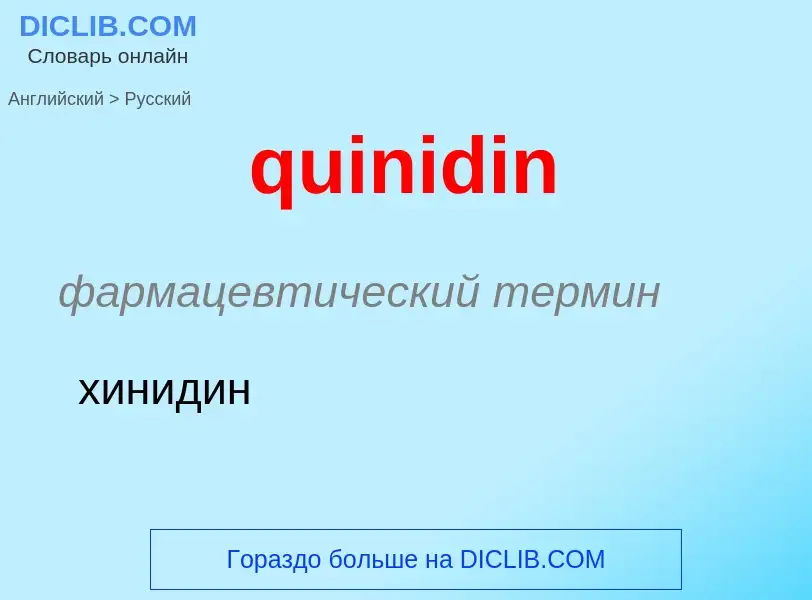 DICLIB.COM
Словарь онлайн

Английский > Русский

quinidin

фармацевтический термин

хинидин

Гораздо больше на DICLIB.COM